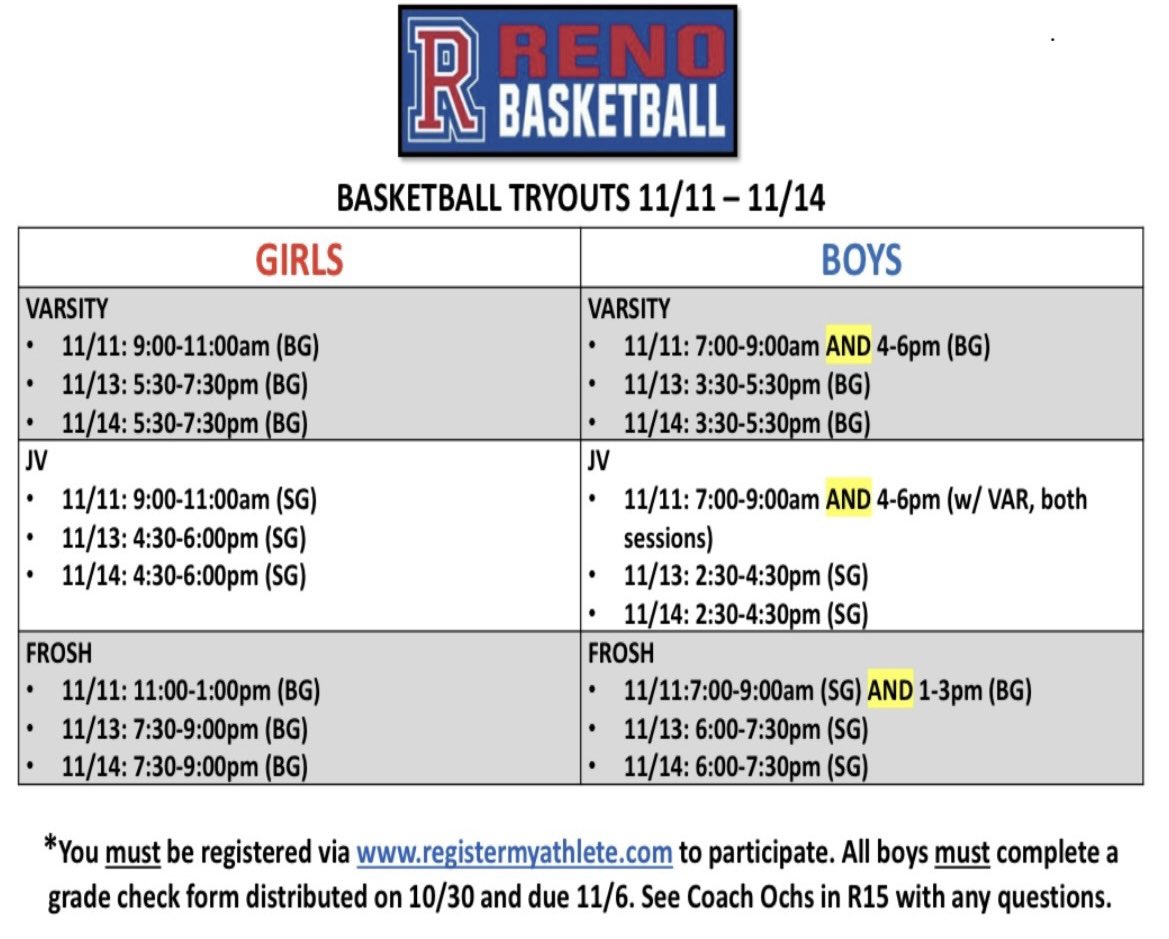 R RENO BASKETBALL

BASKETBALL TRYOUTS 11/11 – 11/14

| GIRLS | BOYS |
|---|---|
| VARSITY<br>• 11/11: 9:00-11:00am (BG)<br>• 11/13: 5:30-7:30pm (BG)<br>• 11/14: 5:30-7:30pm (BG) | VARSITY<br>• 11/11: 7:00-9:00am AND 4-6pm (BG)<br>• 11/13: 3:30-5:30pm (BG)<br>• 11/14: 3:30-5:30pm (BG) |
| JV<br>• 11/11: 9:00-11:00am (SG)<br>• 11/13: 4:30-6:00pm (SG)<br>• 11/14: 4:30-6:00pm (SG) | JV<br>• 11/11: 7:00-9:00am AND 4-6pm (w/ VAR, both sessions)<br>• 11/13: 2:30-4:30pm (SG)<br>• 11/14: 2:30-4:30pm (SG) |
| FROSH<br>• 11/11: 11:00-1:00pm (BG)<br>• 11/13: 7:30-9:00pm (BG)<br>• 11/14: 7:30-9:00pm (BG) | FROSH<br>• 11/11:7:00-9:00am (SG) AND 1-3pm (BG)<br>• 11/13: 6:00-7:30pm (SG)<br>• 11/14: 6:00-7:30pm (SG) |

*You must be registered via www.registermyathlete.com to participate. All boys must complete a grade check form distributed on 10/30 and due 11/6. See Coach Ochs in R15 with any questions.